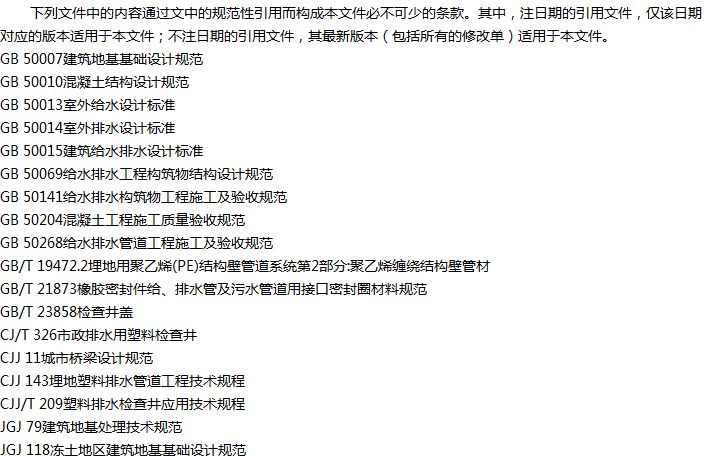 下列文件中的内容通过文中的规范性引用而构成本文件必不可少的条款。其中，注日期的引用文件，仅该日期对应的版本适用于本文件；不注日期的引用文件，其最新版本（包括所有的修改单）适用于本文件。

GB 50007建筑地基基础设计规范
GB 50010混凝土结构设计规范
GB 50013室外给水设计标准
GB 50014室外排水设计标准
GB 50015建筑给水排水设计标准
GB 50069给水排水工程构筑物结构设计规范
GB 50141给水排水构筑物工程施工及验收规范
GB 50204混凝土工程施工质量验收规范
GB 50268给水排水管道工程施工及验收规范
GB/T 19472.2埋地用聚乙烯(PE)结构壁管道系统第2部分:聚乙烯缠绕结构壁管材
GB/T 21873橡胶密封件给、排水管及污水管道用接口密封圈材料规范
GB/T 23858检查井盖
CJ/T 326市政排水用塑料检查井
CJJ 11城市桥梁设计规范
CJJ 143埋地塑料排水管道工程技术规程
CJJ/T 209塑料排水检查井应用技术规程
JGJ 79建筑地基处理技术规范
JGJ 118冻土地区建筑地基基础设计规范